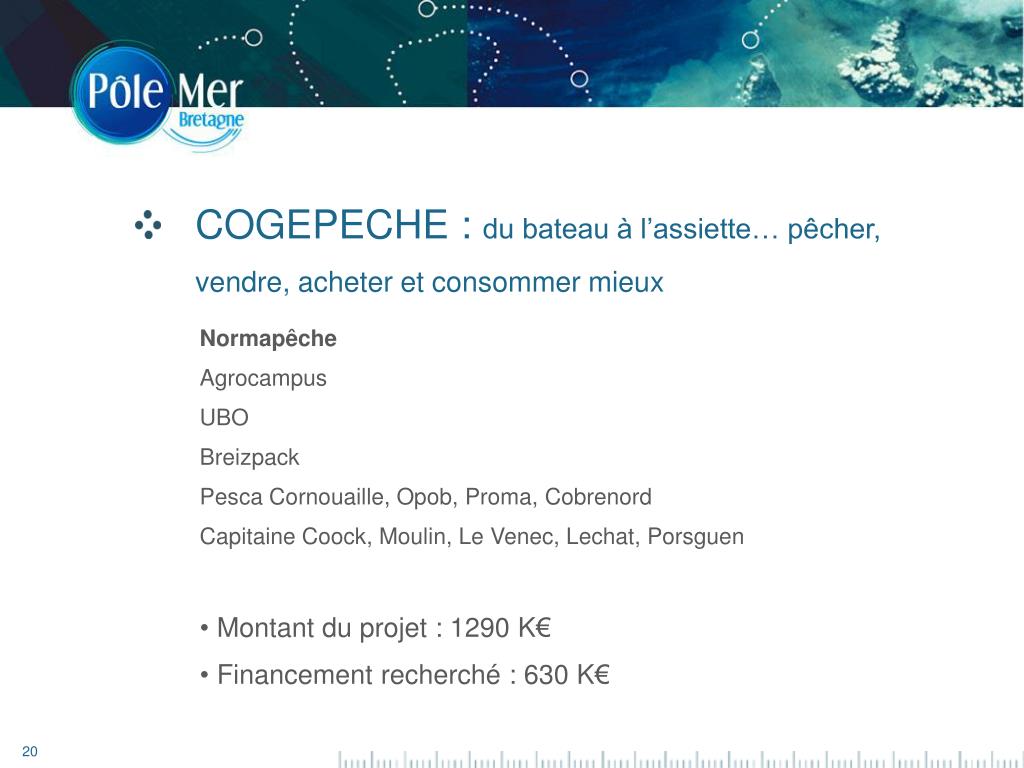 Pôle Mer
Bretagne

COGEPECHE : du bateau à l’assiette… pêcher, vendre, acheter et consommer mieux

Normapêche
Agrocampus
UBO
Breizpack
Pesca Cornouaille, Opob, Proma, Cobrenord
Capitaine Coock, Moulin, Le Venec, Lechat, Porsguen

• Montant du projet : 1290 K€
• Financement recherché : 630 K€

20